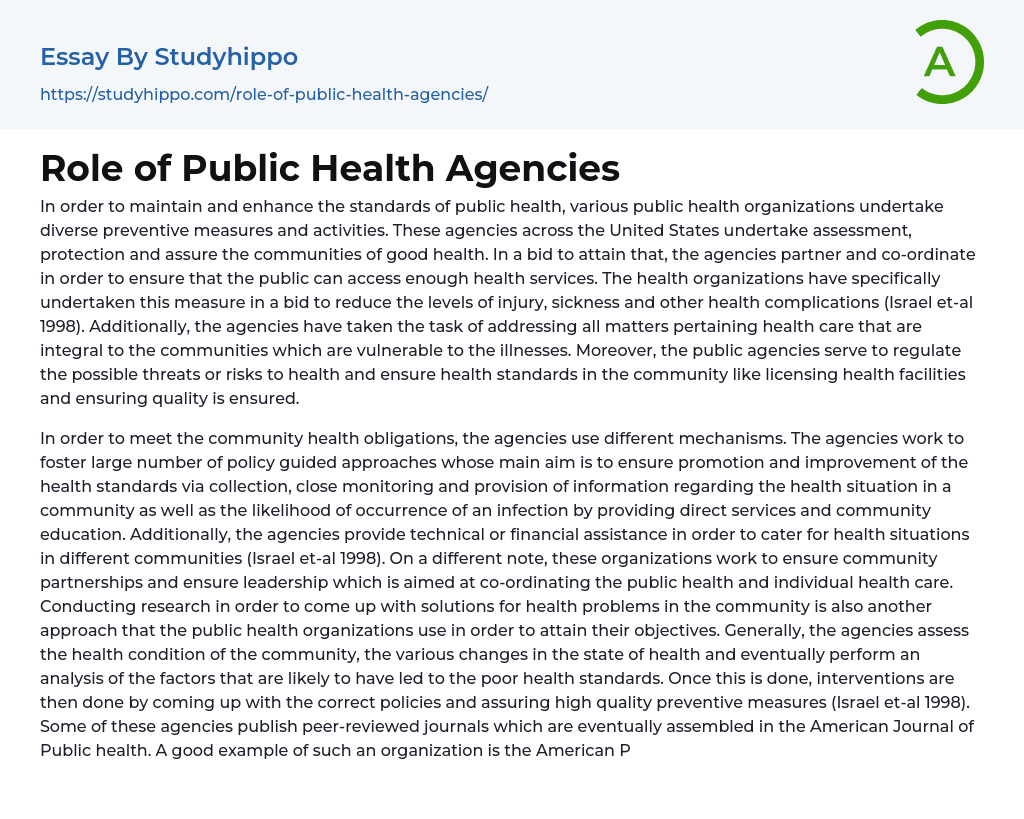 Essay By Studyhippo
https://studyhippo.com/role-of-public-health-agencies/

A

Role of Public Health Agencies

In order to maintain and enhance the standards of public health, various public health organizations undertake diverse preventive measures and activities. These agencies across the United States undertake assessment, protection and assure the communities of good health. In a bid to attain that, the agencies partner and co-ordinate in order to ensure that the public can access enough health services. The health organizations have specifically undertaken this measure in a bid to reduce the levels of injury, sickness and other health complications (Israel et-al 1998). Additionally, the agencies have taken the task of addressing all matters pertaining health care that are integral to the communities which are vulnerable to the illnesses. Moreover, the public agencies serve to regulate the possible threats or risks to health and ensure health standards in the community like licensing health facilities and ensuring quality is ensured.

In order to meet the community health obligations, the agencies use different mechanisms. The agencies work to foster large number of policy guided approaches whose main aim is to ensure promotion and improvement of the health standards via collection, close monitoring and provision of information regarding the health situation in a community as well as the likelihood of occurrence of an infection by providing direct services and community education. Additionally, the agencies provide technical or financial assistance in order to cater for health situations in different communities (Israel et-al 1998). On a different note, these organizations work to ensure community partnerships and ensure leadership which is aimed at co-ordinating the public health and individual health care. Conducting research in order to come up with solutions for health problems in the community is also another approach that the public health organizations use in order to attain their objectives. Generally, the agencies assess the health condition of the community, the various changes in the state of health and eventually perform an analysis of the factors that are likely to have led to the poor health standards. Once this is done, interventions are then done by coming up with the correct policies and assuring high quality preventive measures (Israel et-al 1998). Some of these agencies publish peer-reviewed journals which are eventually assembled in the American Journal of Public health. A good example of such an organization is the American P